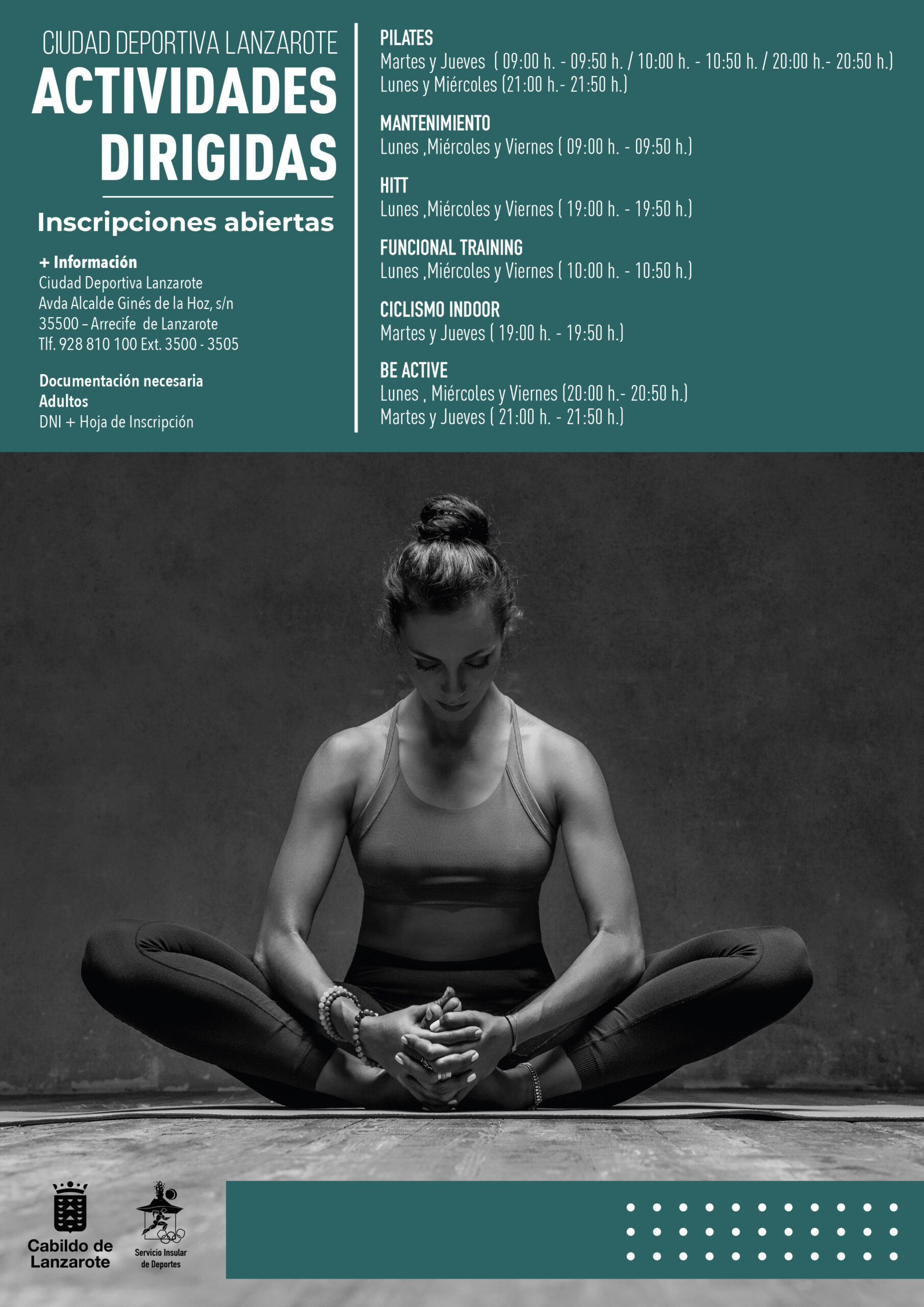 CIUDAD DEPORTIVA LANZAROTE
ACTIVIDADES DIRIGIDAS

Inscripciones abiertas

+ Información
Ciudad Deportiva Lanzarote
Avda Alcalde Ginés de la Hoz, s/n
35500 – Arrecife de Lanzarote
Tlf. 928 810 100 Ext. 3500 - 3505

Documentación necesaria
Adultos
DNI + Hoja de Inscripción

PILATES
Martes y Jueves ( 09:00 h. - 09:50 h. / 10:00 h. - 10:50 h. / 20:00 h.- 20:50 h.)
Lunes y Miércoles (21:00 h.- 21:50 h.)

MANTENIMIENTO
Lunes ,Miércoles y Viernes ( 09:00 h. - 09:50 h.)

HITT
Lunes ,Miércoles y Viernes ( 19:00 h. - 19:50 h.)

FUNCIONAL TRAINING
Lunes ,Miércoles y Viernes ( 10:00 h. - 10:50 h.)

CICLISMO INDOOR
Martes y Jueves ( 19:00 h. - 19:50 h.)

BE ACTIVE
Lunes , Miércoles y Viernes (20:00 h.- 20:50 h.)
Martes y Jueves ( 21:00 h. - 21:50 h.)

Cabildo de Lanzarote

Servicio Insular de Deportes